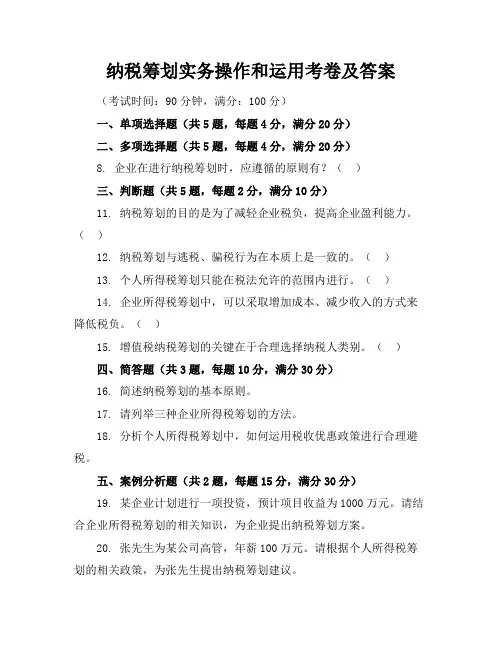 纳税筹划实务操作和运用考卷及答案

（考试时间：90 分钟，满分：100 分）

一、单项选择题（共 5 题，每题 4 分，满分 20 分）

二、多项选择题（共 5 题，每题 4 分，满分 20 分）

8. 企业在进行纳税筹划时，应遵循的原则有？（ ）

三、判断题（共 5 题，每题 2 分，满分 10 分）

11. 纳税筹划的目的是为了减轻企业税负，提高企业盈利能力。（ ）

12. 纳税筹划与逃税、骗税行为在本质上是一致的。（ ）

13. 个人所得税筹划只能在税法允许的范围内进行。（ ）

14. 企业所得税筹划中，可以采取增加成本、减少收入的方式来降低税负。（ ）

15. 增值税纳税筹划的关键在于合理选择纳税人类别。（ ）

四、简答题（共 3 题，每题 10 分，满分 30 分）

16. 简述纳税筹划的基本原则。

17. 请列举三种企业所得税筹划的方法。

18. 分析个人所得税筹划中，如何运用税收优惠政策进行合理避税。

五、案例分析题（共 2 题，每题 15 分，满分 30 分）

19. 某企业计划进行一项投资，预计项目收益为 1000 万元。请结合企业所得税筹划的相关知识，为企业提出纳税筹划方案。

20. 张先生为某公司高管，年薪 100 万元。请根据个人所得税筹划的相关政策，为张先生提出纳税筹划建议。